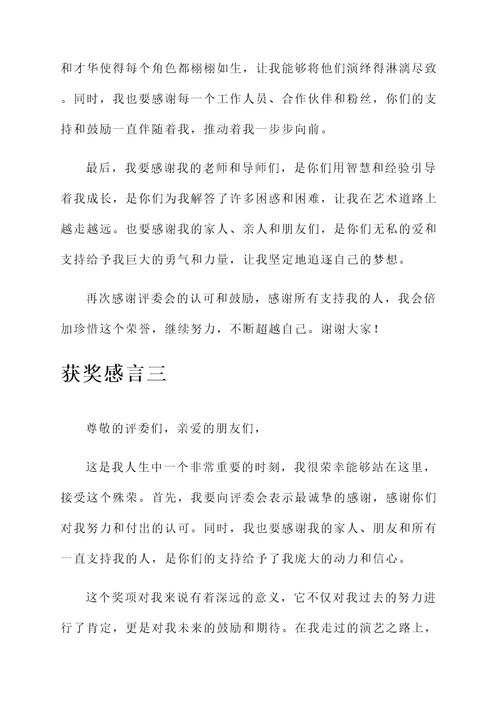 和才华使得每个角色都栩栩如生，让我能够将他们演绎得淋漓尽致。同时，我也要感谢每一个工作人员、合作伙伴和粉丝，你们的支持和鼓励一直伴随着我，推动着我一步步向前。

最后，我要感谢我的老师和导师们，是你们用智慧和经验引导着我成长，是你们为我解答了许多困惑和困难，让我在艺术道路上越走越远。也要感谢我的家人、亲人和朋友们，是你们无私的爱和支持给予我巨大的勇气和力量，让我坚定地追逐自己的梦想。

再次感谢评委会的认可和鼓励，感谢所有支持我的人，我会倍加珍惜这个荣誉，继续努力，不断超越自己。谢谢大家！

获奖感言三

尊敬的评委们，亲爱的朋友们，

这是我人生中一个非常重要的时刻，我很荣幸能够站在这里，接受这个殊荣。首先，我要向评委会表示最诚挚的感谢，感谢你们对我努力和付出的认可。同时，我也要感谢我的家人、朋友和所有一直支持我的人，是你们的支持给予了我庞大的动力和信心。

这个奖项对我来说有着深远的意义，它不仅对我过去的努力进行了肯定，更是对我未来的鼓励和期待。在我走过的演艺之路上，